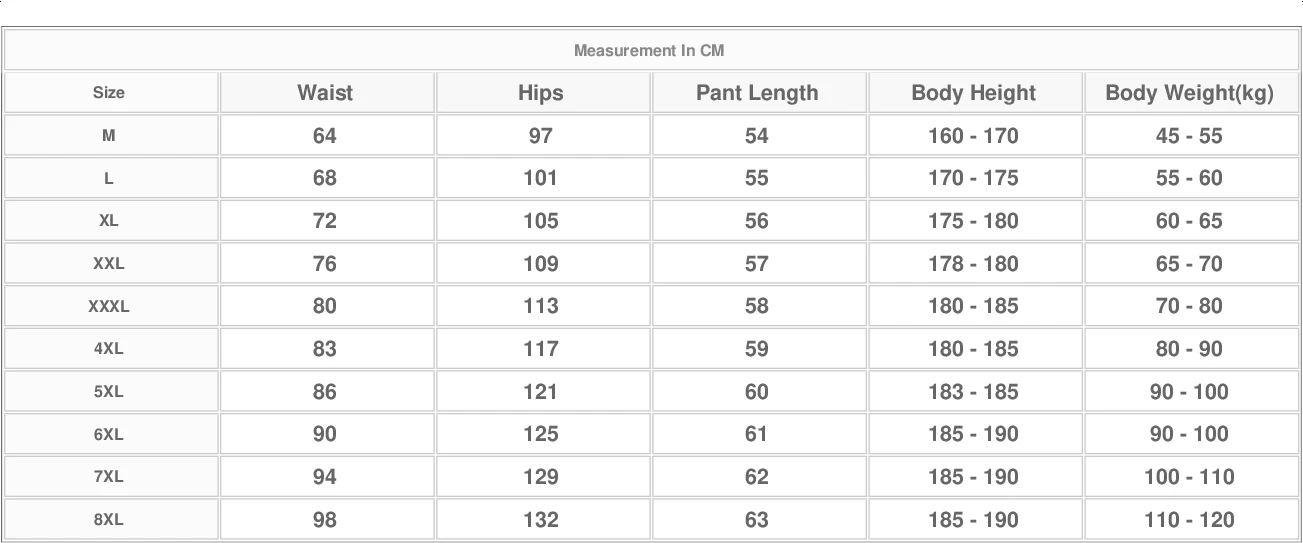 Measurement In CM

| Size | Waist | Hips | Pant Length | Body Height | Body Weight(kg) |
|---|---|---|---|---|---|
| M | 64 | 97 | 54 | 160 - 170 | 45 - 55 |
| L | 68 | 101 | 55 | 170 - 175 | 55 - 60 |
| XL | 72 | 105 | 56 | 175 - 180 | 60 - 65 |
| XXL | 76 | 109 | 57 | 178 - 180 | 65 - 70 |
| XXXL | 80 | 113 | 58 | 180 - 185 | 70 - 80 |
| 4XL | 83 | 117 | 59 | 180 - 185 | 80 - 90 |
| 5XL | 86 | 121 | 60 | 183 - 185 | 90 - 100 |
| 6XL | 90 | 125 | 61 | 185 - 190 | 90 - 100 |
| 7XL | 94 | 129 | 62 | 185 - 190 | 100 - 110 |
| 8XL | 98 | 132 | 63 | 185 - 190 | 110 - 120 |